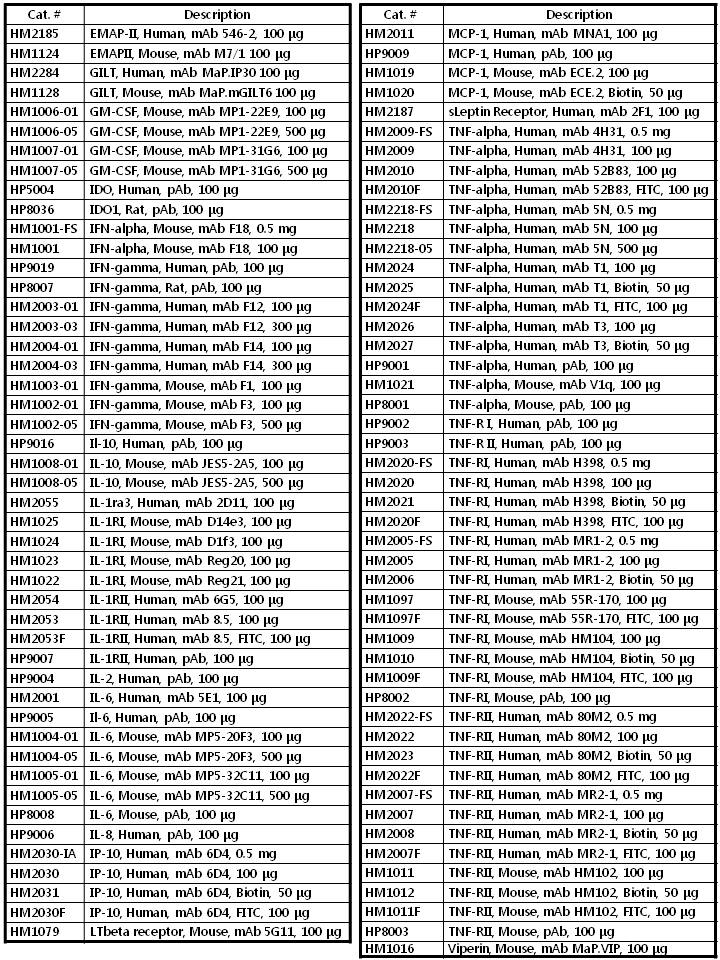 | Cat. # | Description |
|---|---|
| HM2185 | EMAP-II, Human, mAb 546-2, 100 µg |
| HM1124 | EMAPII, Mouse, mAb M7/1 100 µg |
| HM2284 | GILT, Human, mAb MaP.IP30 100 µg |
| HM1128 | GILT, Mouse, mAb MaP.mGILT6 100 µg |
| HM1006-01 | GM-CSF, Mouse, mAb MP1-22E9, 100 µg |
| HM1006-05 | GM-CSF, Mouse, mAb MP1-22E9, 500 µg |
| HM1007-01 | GM-CSF, Mouse, mAb MP1-31G6, 100 µg |
| HM1007-05 | GM-CSF, Mouse, mAb MP1-31G6, 500 µg |
| HP5004 | IDO, Human, pAb, 100 µg |
| HP8036 | IDO1, Rat, pAb, 100 µg |
| HM1001-FS | IFN-alpha, Mouse, mAb F18, 0.5 mg |
| HM1001 | IFN-alpha, Mouse, mAb F18, 100 µg |
| HP9019 | IFN-gamma, Human, pAb, 100 µg |
| HP8007 | IFN-gamma, Rat, pAb, 100 µg |
| HM2003-01 | IFN-gamma, Human, mAb F12, 100 µg |
| HM2003-03 | IFN-gamma, Human, mAb F12, 300 µg |
| HM2004-01 | IFN-gamma, Human, mAb F14, 100 µg |
| HM2004-03 | IFN-gamma, Human, mAb F14, 300 µg |
| HM1003-01 | IFN-gamma, Mouse, mAb F1, 100 µg |
| HM1002-01 | IFN-gamma, Mouse, mAb F3, 100 µg |
| HM1002-05 | IFN-gamma, Mouse, mAb F3, 500 µg |
| HP9016 | Il-10, Human, pAb, 100 µg |
| HM1008-01 | IL-10, Mouse, mAb JES5-2A5, 100 µg |
| HM1008-05 | IL-10, Mouse, mAb JES5-2A5, 500 µg |
| HM2055 | IL-1ra3, Human, mAb 2D11, 100 µg |
| HM1025 | IL-1RI, Mouse, mAb D14e3, 100 µg |
| HM1024 | IL-1RI, Mouse, mAb D1f3, 100 µg |
| HM1023 | IL-1RI, Mouse, mAb Reg20, 100 µg |
| HM1022 | IL-1RI, Mouse, mAb Reg21, 100 µg |
| HM2054 | IL-1RII, Human, mAb 6G5, 100 µg |
| HM2053 | IL-1RII, Human, mAb 8.5, 100 µg |
| HM2053F | IL-1RII, Human, mAb 8.5, FITC, 100 µg |
| HP9007 | IL-1RII, Human, pAb, 100 µg |
| HP9004 | IL-2, Human, pAb, 100 µg |
| HM2001 | IL-6, Human, mAb 5E1, 100 µg |
| HP9005 | Il-6, Human, pAb, 100 µg |
| HM1004-01 | IL-6, Mouse, mAb MP5-20F3, 100 µg |
| HM1004-05 | IL-6, Mouse, mAb MP5-20F3, 500 µg |
| HM1005-01 | IL-6, Mouse, mAb MP5-32C11, 100 µg |
| HM1005-05 | IL-6, Mouse, mAb MP5-32C11, 500 µg |
| HP8008 | IL-6, Mouse, pAb, 100 µg |
| HP9006 | IL-8, Human, pAb, 100 µg |
| HM2030-IA | IP-10, Human, mAb 6D4, 0.5 mg |
| HM2030 | IP-10, Human, mAb 6D4, 100 µg |
| HM2031 | IP-10, Human, mAb 6D4, Biotin, 50 µg |
| HM2030F | IP-10, Human, mAb 6D4, FITC, 100 µg |
| HM1079 | LTbeta receptor, Mouse, mAb 5G11, 100 µg |

| Cat. # | Description |
|---|---|
| HM2011 | MCP-1, Human, mAb MNA1, 100 µg |
| HP9009 | MCP-1, Human, pAb, 100 µg |
| HM1019 | MCP-1, Mouse, mAb ECE.2, 100 µg |
| HM1020 | MCP-1, Mouse, mAb ECE.2, Biotin, 50 µg |
| HM2187 | sLeptin Receptor, Human, mAb 2F1, 100 µg |
| HM2009-FS | TNF-alpha, Human, mAb 4H31, 0.5 mg |
| HM2009 | TNF-alpha, Human, mAb 4H31, 100 µg |
| HM2010 | TNF-alpha, Human, mAb 52B83, 100 µg |
| HM2010F | TNF-alpha, Human, mAb 52B83, FITC, 100 µg |
| HM2218-FS | TNF-alpha, Human, mAb 5N, 0.5 mg |
| HM2218 | TNF-alpha, Human, mAb 5N, 100 µg |
| HM2218-05 | TNF-alpha, Human, mAb 5N, 500 µg |
| HM2024 | TNF-alpha, Human, mAb T1, 100 µg |
| HM2025 | TNF-alpha, Human, mAb T1, Biotin, 50 µg |
| HM2024F | TNF-alpha, Human, mAb T1, FITC, 100 µg |
| HM2026 | TNF-alpha, Human, mAb T3, 100 µg |
| HM2027 | TNF-alpha, Human, mAb T3, Biotin, 50 µg |
| HP9001 | TNF-alpha, Human, pAb, 100 µg |
| HM1021 | TNF-alpha, Mouse, mAb V1q, 100 µg |
| HP8001 | TNF-alpha, Mouse, pAb, 100 µg |
| HP9002 | TNF-R I, Human, pAb, 100 µg |
| HP9003 | TNF-R II, Human, pAb, 100 µg |
| HM2020-FS | TNF-RI, Human, mAb H398, 0.5 mg |
| HM2020 | TNF-RI, Human, mAb H398, 100 µg |
| HM2021 | TNF-RI, Human, mAb H398, Biotin, 50 µg |
| HM2020F | TNF-RI, Human, mAb H398, FITC, 100 µg |
| HM2005-FS | TNF-RI, Human, mAb MR1-2, 0.5 mg |
| HM2005 | TNF-RI, Human, mAb MR1-2, 100 µg |
| HM2006 | TNF-RI, Human, mAb MR1-2, Biotin, 50 µg |
| HM1097 | TNF-RI, Mouse, mAb 55R-170, 100 µg |
| HM1097F | TNF-RI, Mouse, mAb 55R-170, FITC, 100 µg |
| HM1009 | TNF-RI, Mouse, mAb HM104, 100 µg |
| HM1010 | TNF-RI, Mouse, mAb HM104, Biotin, 50 µg |
| HM1009F | TNF-RI, Mouse, mAb HM104, FITC, 100 µg |
| HP8002 | TNF-RI, Mouse, pAb, 100 µg |
| HM2022-FS | TNF-RII, Human, mAb 80M2, 0.5 mg |
| HM2022 | TNF-RII, Human, mAb 80M2, 100 µg |
| HM2023 | TNF-RII, Human, mAb 80M2, Biotin, 50 µg |
| HM2022F | TNF-RII, Human, mAb 80M2, FITC, 100 µg |
| HM2007-FS | TNF-RII, Human, mAb MR2-1, 0.5 mg |
| HM2007 | TNF-RII, Human, mAb MR2-1, 100 µg |
| HM2008 | TNF-RII, Human, mAb MR2-1, Biotin, 50 µg |
| HM2007F | TNF-RII, Human, mAb MR2-1, FITC, 100 µg |
| HM1011 | TNF-RII, Mouse, mAb HM102, 100 µg |
| HM1012 | TNF-RII, Mouse, mAb HM102, Biotin, 50 µg |
| HM1011F | TNF-RII, Mouse, mAb HM102, FITC, 100 µg |
| HP8003 | TNF-RII, Mouse, pAb, 100 µg |
| HM1016 | Viperin, Mouse, mAb MaP.VIP, 100 µg |